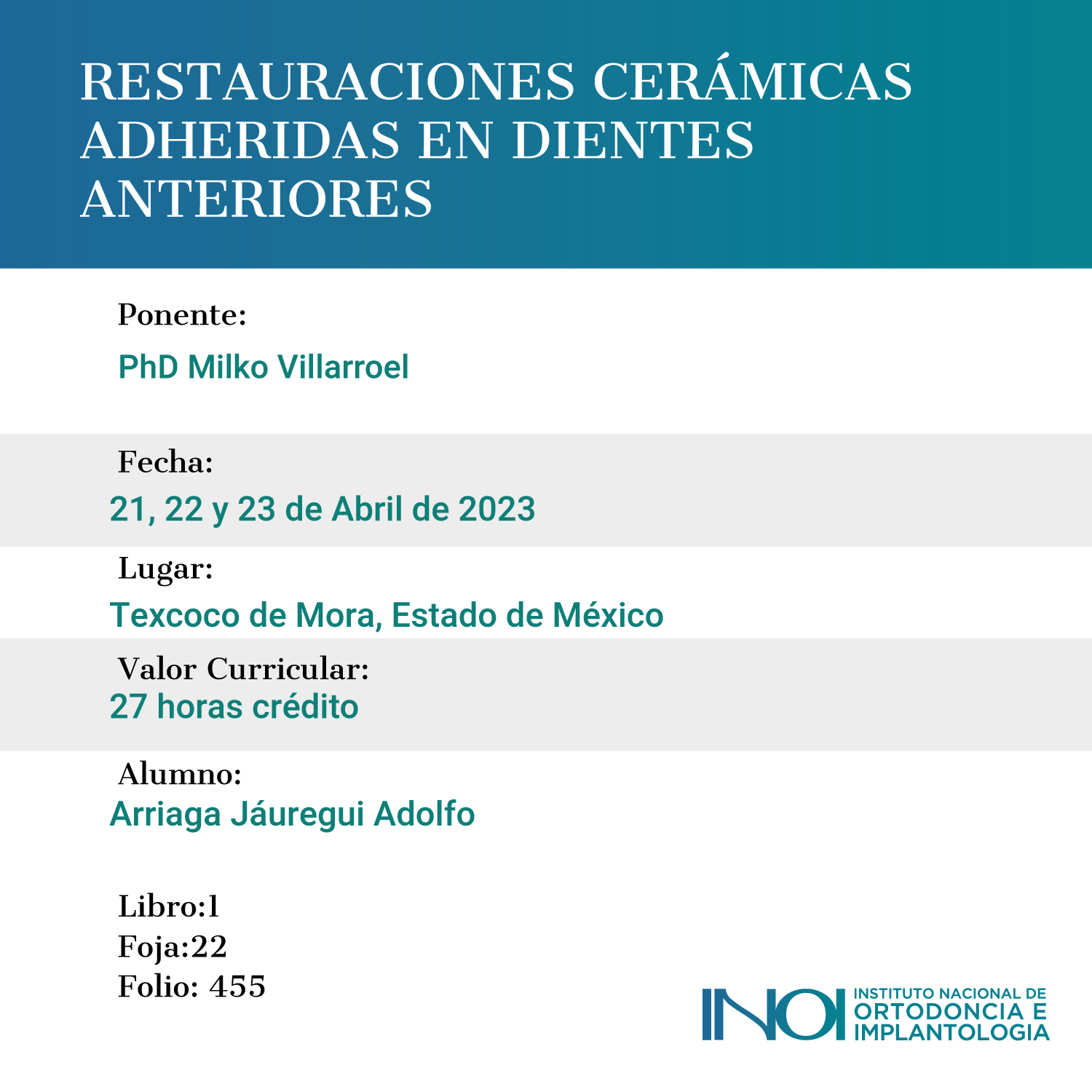 RESTAURACIONES CERÁMICAS ADHERIDAS EN DIENTES ANTERIORES

Ponente:

PhD Milko Villarroel

Fecha:

21, 22 y 23 de Abril de 2023

Lugar:

Texcoco de Mora, Estado de México

Valor Curricular:

27 horas crédito

Alumno:

Arriaga Jáuregui Adolfo

Libro:1
Foja:22
Folio: 455

INOI
INSTITUTO NACIONAL DE
ORTODONCIA E
IMPLANTOLOGIA